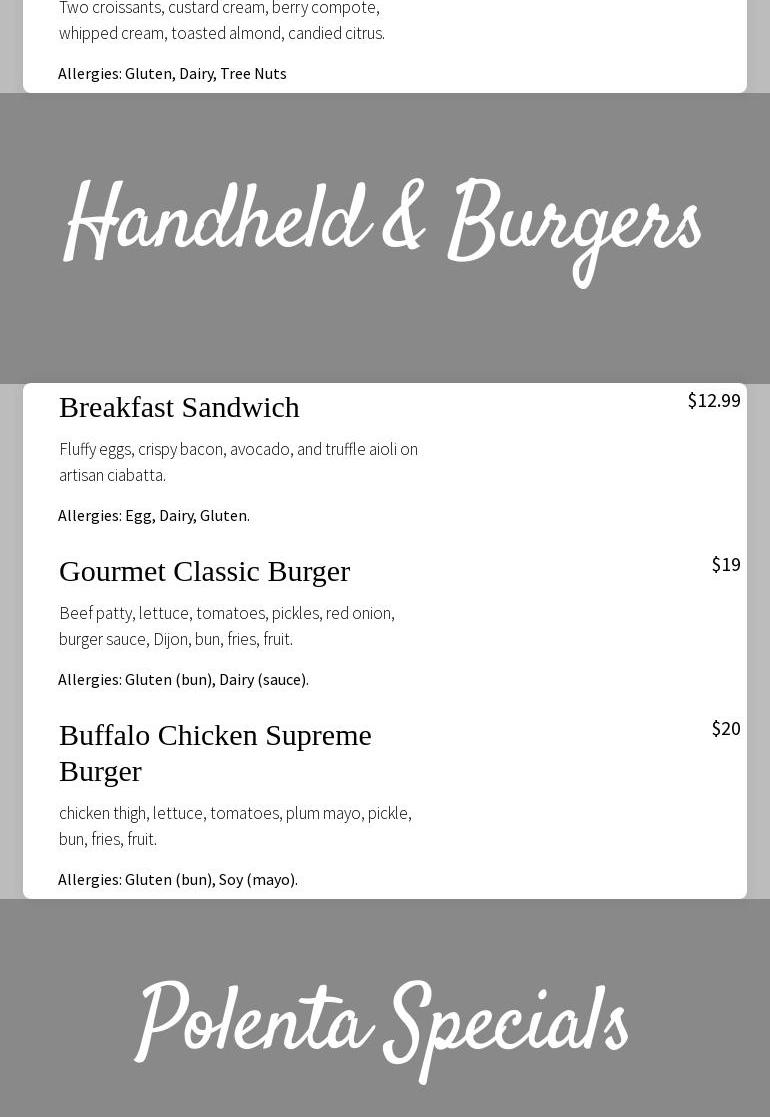 Two croissants, custard cream, berry compote, whipped cream, toasted almond, candied citrus.

Allergies: Gluten, Dairy, Tree Nuts

Handheld & Burgers

Breakfast Sandwich

$12.99

Fluffy eggs, crispy bacon, avocado, and truffle aioli on artisan ciabatta.

Allergies: Egg, Dairy, Gluten.

Gourmet Classic Burger

$19

Beef patty, lettuce, tomatoes, pickles, red onion, burger sauce, Dijon, bun, fries, fruit.

Allergies: Gluten (bun), Dairy (sauce).

Buffalo Chicken Supreme Burger

$20

chicken thigh, lettuce, tomatoes, plum mayo, pickle, bun, fries, fruit.

Allergies: Gluten (bun), Soy (mayo).

Polenta Specials